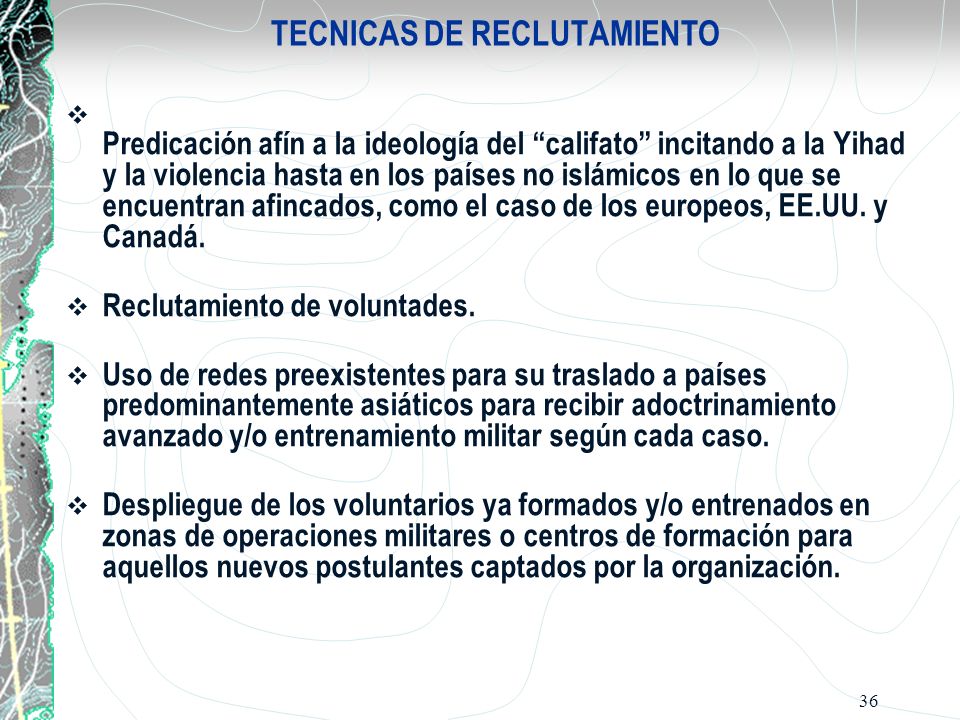 TECNICAS DE RECLUTAMIENTO

❖ Predicación afín a la ideología del “califato” incitando a la Yihad y la violencia hasta en los países no islámicos en lo que se encuentran afincados, como el caso de los europeos, EE.UU. y Canadá.

❖ Reclutamiento de voluntades.

❖ Uso de redes preexistentes para su traslado a países predominantemente asiáticos para recibir adoctrinamiento avanzado y/o entrenamiento militar según cada caso.

❖ Despliegue de los voluntarios ya formados y/o entrenados en zonas de operaciones militares o centros de formación para aquellos nuevos postulantes captados por la organización.

36